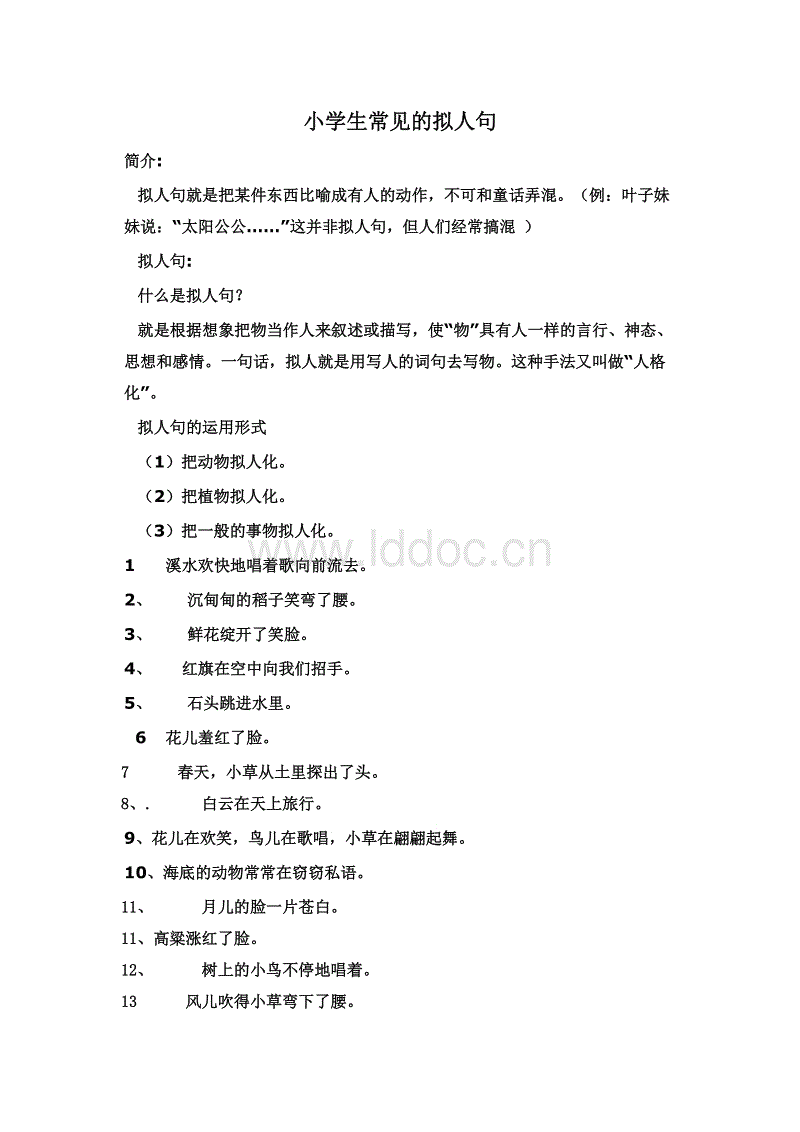 小学生常见的拟人句

简介:

拟人句就是把某件东西比喻成有人的动作，不可和童话弄混。（例：叶子妹妹说：“太阳公公……”这并非拟人句，但人们经常搞混 ）

拟人句:

什么是拟人句?

就是根据想象把物当作人来叙述或描写，使“物”具有人一样的言行、神态、思想和感情。一句话，拟人就是用写人的词句去写物。这种手法又叫做“人格化”。

拟人句的运用形式

（1）把动物拟人化。

（2）把植物拟人化。

（3）把一般的事物拟人化。

www.lddoc.cn

1 溪水欢快地唱着歌向前流去。

2、 沉甸甸的稻子笑弯了腰。

3、 鲜花绽开了笑脸。

4、 红旗在空中向我们招手。

5、 石头跳进水里。

6 花儿羞红了脸。

7 春天，小草从土里探出了头。

8、. 白云在天上旅行。

9、花儿在欢笑，鸟儿在歌唱，小草在翩翩起舞。

10、海底的动物常常在窃窃私语。

11、 月儿的脸一片苍白。

11、高粱涨红了脸。

12、 树上的小鸟不停地唱着。

13 风儿吹得小草弯下了腰。